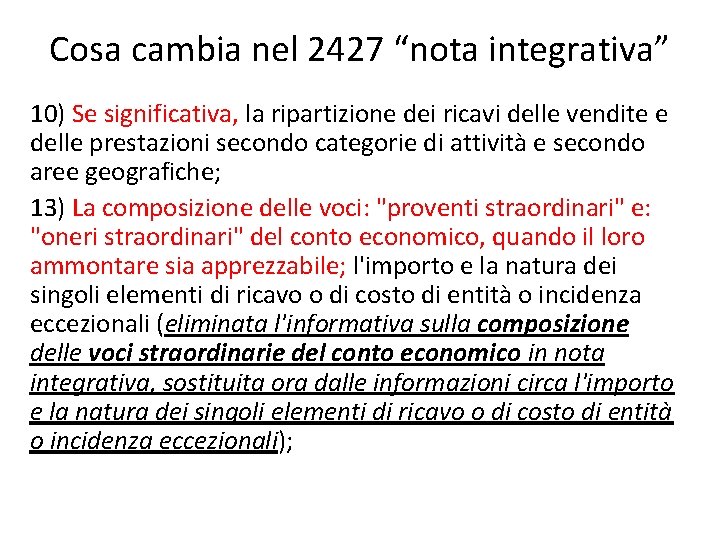 Cosa cambia nel 2427 “nota integrativa”

10) Se significativa, la ripartizione dei ricavi delle vendite e delle prestazioni secondo categorie di attività e secondo aree geografiche;

13) La composizione delle voci: "proventi straordinari" e: "oneri straordinari" del conto economico, quando il loro ammontare sia apprezzabile; l'importo e la natura dei singoli elementi di ricavo o di costo di entità o incidenza eccezionali (eliminata l'informativa sulla composizione delle voci straordinarie del conto economico in nota integrativa, sostituita ora dalle informazioni circa l'importo e la natura dei singoli elementi di ricavo o di costo di entità o incidenza eccezionali);